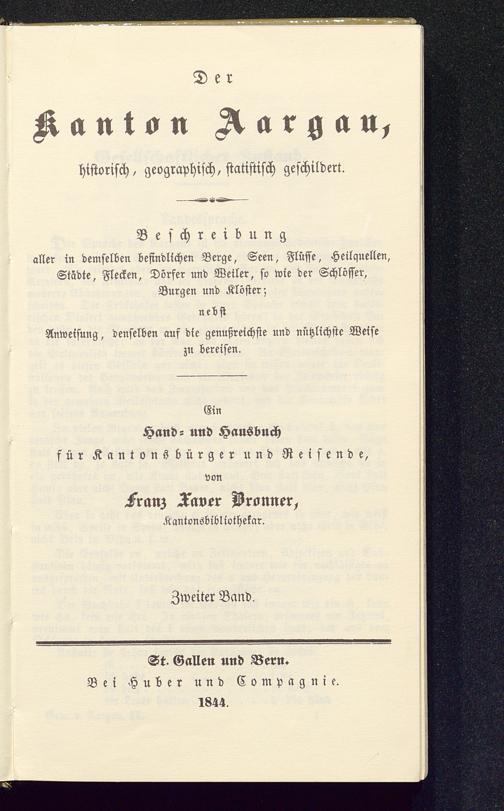 Der

Kanton Aargau,

historisch, geographisch, statistisch geschildert.

Beschreibung
aller in demselben befindlichen Berge, Seen, Flüsse, Heilquellen, Städte, Flecken, Dörfer und Weiler, so wie der Schlösser, Burgen und Klöster;
nebst
Anweisung, denselben auf die genußreichste und nützlichste Weise zu bereisen.

Ein
Hand- und Hausbuch
für Kantonsbürger und Reisende,
von
Franz Xaver Bronner,
Kantonsbibliothekar.

Zweiter Band.

St. Gallen und Bern.
Bei Huber und Compagnie.
1844.